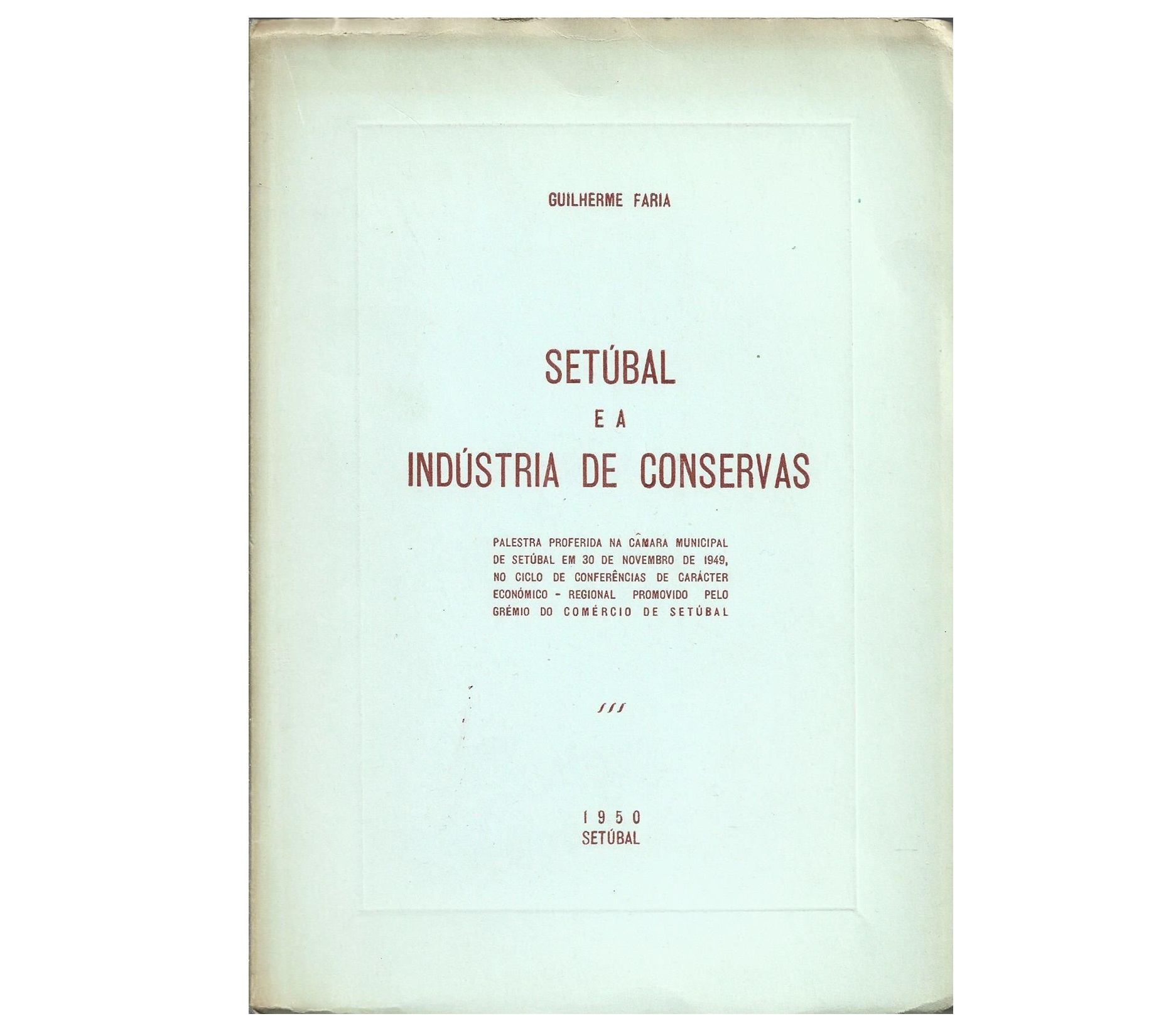 GUILHERME FARIA

SETÚBAL
E A
INDÚSTRIA DE CONSERVAS

PALESTRA PROFERIDA NA CÂMARA MUNICIPAL DE SETÚBAL EM 30 DE NOVEMBRO DE 1949, NO CICLO DE CONFERÊNCIAS DE CARÁCTER ECONÓMICO - REGIONAL PROMOVIDO PELO GRÉMIO DO COMÉRCIO DE SETÚBAL

1950
SETÚBAL